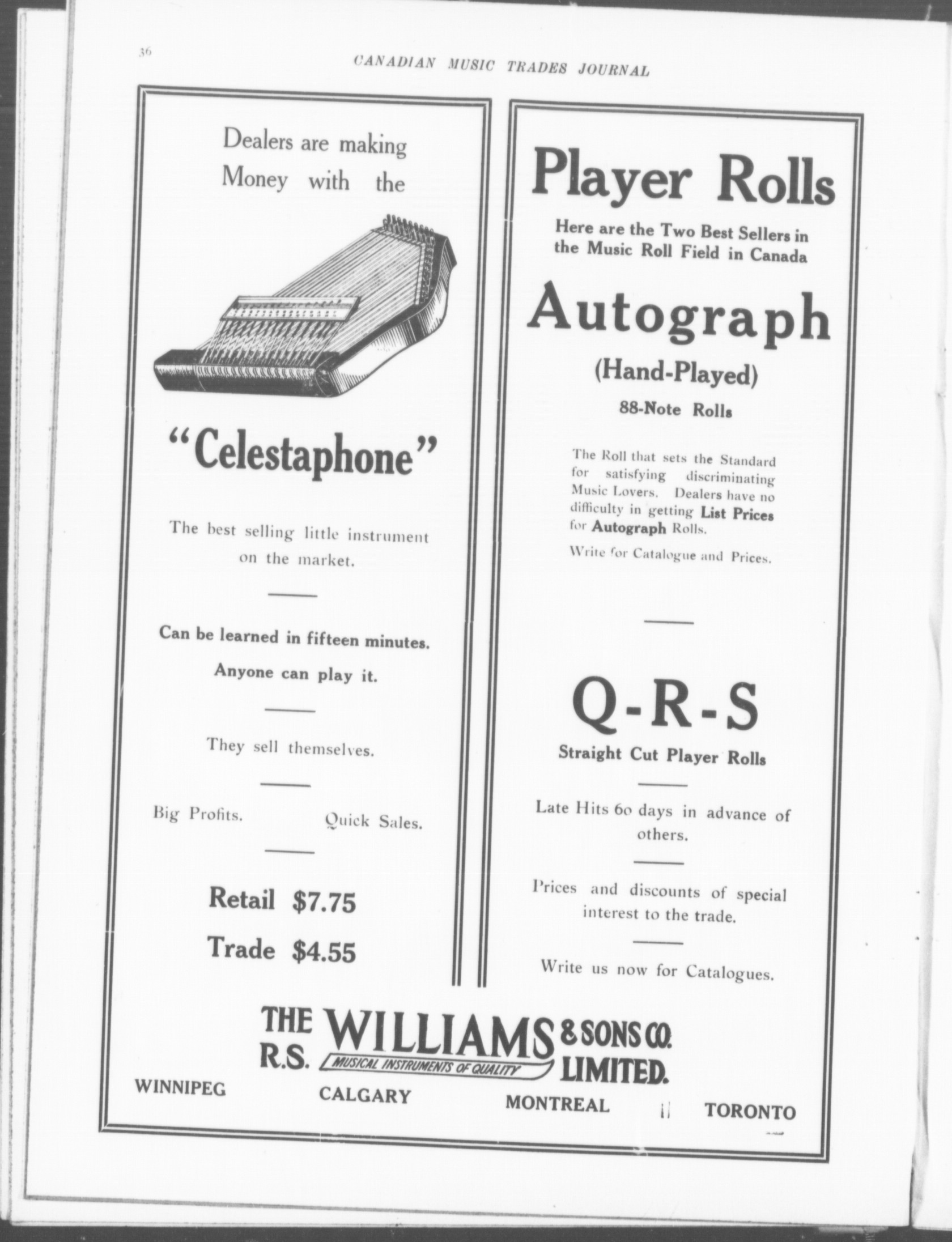 36

CANADIAN MUSIC TRADES JOURNAL

Dealers are making Money with the

"Celestaphone"

The best selling little instrument on the market.

Can be learned in fifteen minutes.

Anyone can play it.

They sell themselves.

Big Profits. Quick Sales.

Retail $7.75

Trade $4.55

Player Rolls

Here are the Two Best Sellers in the Music Roll Field in Canada

Autograph

(Hand-Played)

88-Note Rolls

The Roll that sets the Standard for satisfying discriminating Music Lovers. Dealers have no difficulty in getting List Prices for Autograph Rolls.

Write for Catalogue and Prices.

Q-R-S

Straight Cut Player Rolls

Late Hits 60 days in advance of others.

Prices and discounts of special interest to the trade.

Write us now for Catalogues.

THE R.S. WILLIAMS & SONS CO. LIMITED.

MUSICAL INSTRUMENTS OF QUALITY

WINNIPEG CALGARY MONTREAL TORONTO